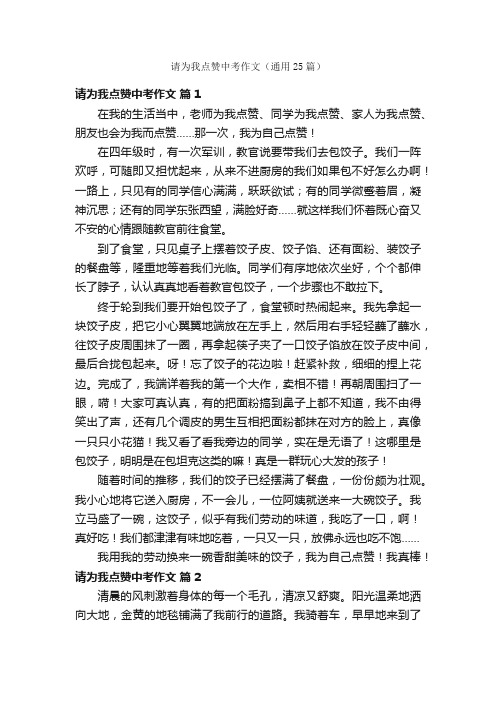 请为我点赞中考作文（通用25篇）

请为我点赞中考作文 篇1

在我的生活当中，老师为我点赞、同学为我点赞、家人为我点赞、朋友也会为我而点赞……那一次，我为自己点赞！

在四年级时，有一次军训，教官说要带我们去包饺子。我们一阵欢呼，可随即又担忧起来，从来不进厨房的我们如果包不好怎么办啊！一路上，只见有的同学信心满满，跃跃欲试；有的同学微蹙着眉，凝神沉思；还有的同学东张西望，满脸好奇……就这样我们怀着既心奋又不安的心情跟随教官前往食堂。

到了食堂，只见桌子上摆着饺子皮、饺子馅、还有面粉、装饺子的餐盘等，隆重地等着我们光临。同学们有序地依次坐好，个个都伸长了脖子，认认真真地看着教官包饺子，一个步骤也不敢拉下。

终于轮到我们要开始包饺子了，食堂顿时热闹起来。我先拿起一块饺子皮，把它小心翼翼地端放在左手上，然后用右手轻轻蘸了蘸水，往饺子皮周围抹了一圈，再拿起筷子夹了一口饺子馅放在饺子皮中间，最后合拢包起来。呀！忘了饺子的花边啦！赶紧补救，细细的捏上花边。完成了，我端详着我的第一个大作，卖相不错！再朝周围扫了一眼，嗬！大家可真认真，有的把面粉搞到鼻子上都不知道，我不由得笑出了声，还有几个调皮的男生互相把面粉都抹在对方的脸上，真像一只只小花猫！我又看了看我旁边的同学，实在是无语了！这哪里是包饺子，明明是在包坦克这类的嘛！真是一群玩心大发的孩子！

随着时间的推移，我们的饺子已经摆满了餐盘，一份份颇为壮观。我小心地将它送入厨房，不一会儿，一位阿姨就送来一大碗饺子。我立马盛了一碗，这饺子，似乎有我们劳动的味道，我吃了一口，啊！真好吃！我们都津津有味地吃着，一只又一只，放佛永远也吃不饱……

我用我的劳动换来一碗香甜美味的饺子，我为自己点赞！我真棒！

请为我点赞中考作文 篇2

清晨的风刺激着身体的每一个毛孔，清凉又舒爽。阳光温柔地洒向大地，金黄的地毯铺满了我前行的道路。我骑着车，早早地来到了